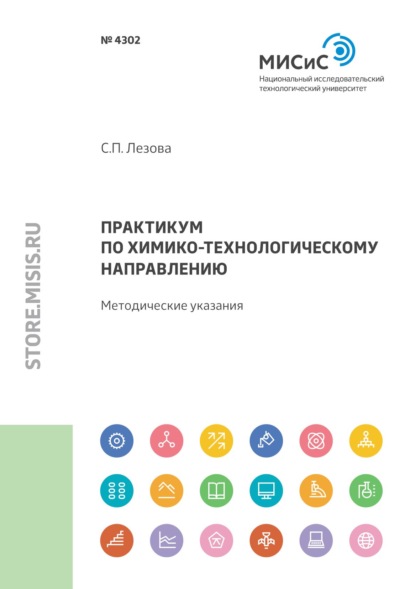 № 4302

МИСиС
Национальный исследовательский технологический университет

С.П. Лезова

ПРАКТИКУМ
ПО ХИМИКО-ТЕХНОЛОГИЧЕСКОМУ НАПРАВЛЕНИЮ

Методические указания

STORE.MISIS.RU